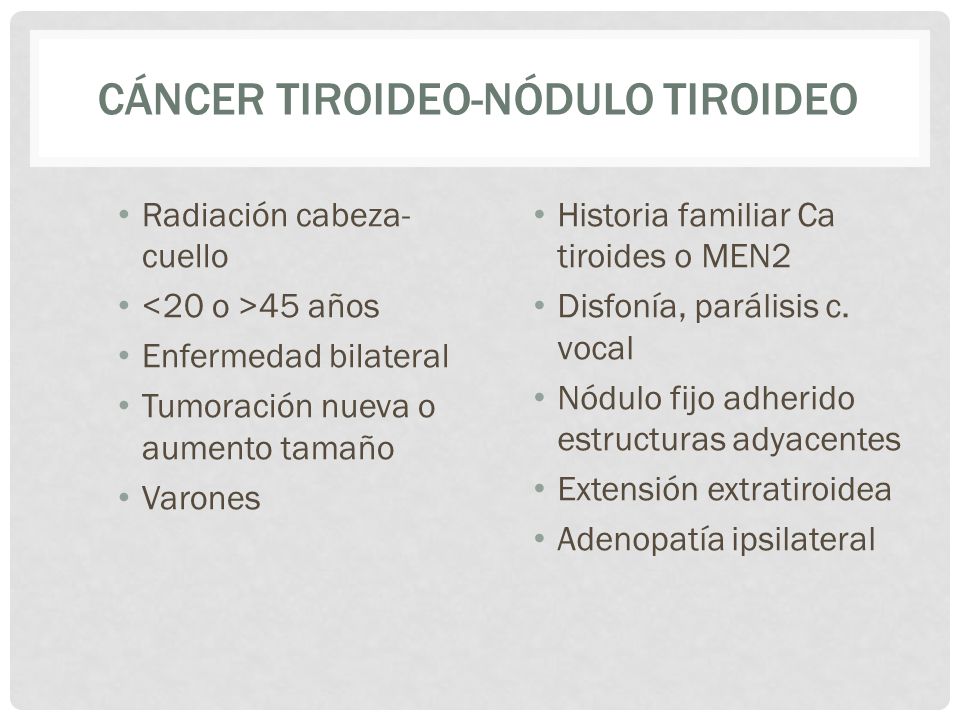 CÁNCER TIROIDEO-NÓDULO TIROIDEO

• Radiación cabeza-cuello
• <20 o >45 años
• Enfermedad bilateral
• Tumoración nueva o aumento tamaño
• Varones

• Historia familiar Ca tiroides o MEN2
• Disfonía, parálisis c. vocal
• Nódulo fijo adherido estructuras adyacentes
• Extensión extratiroidea
• Adenopatía ipsilateral